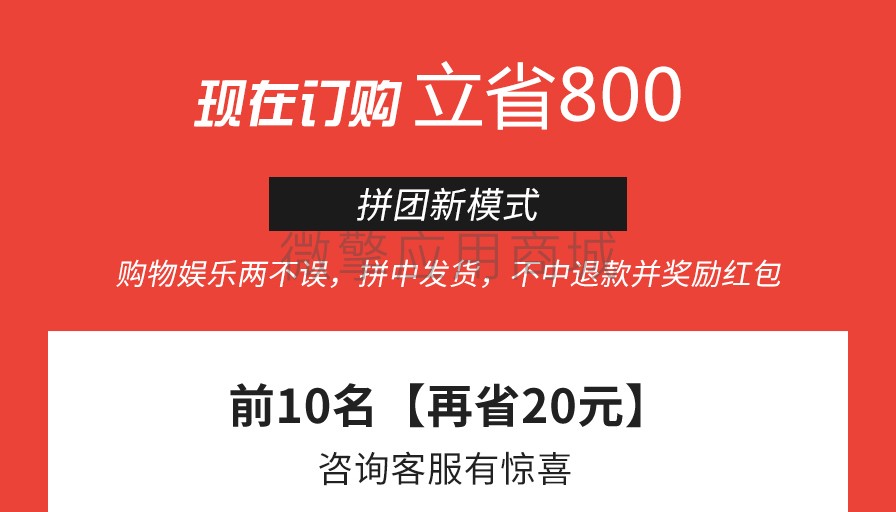 现在订购 立省800

拼团新模式

微擎应用商城

购物娱乐两不误，拼中发货，不中退款并奖励红包

前10名【再省20元】

咨询客服有惊喜